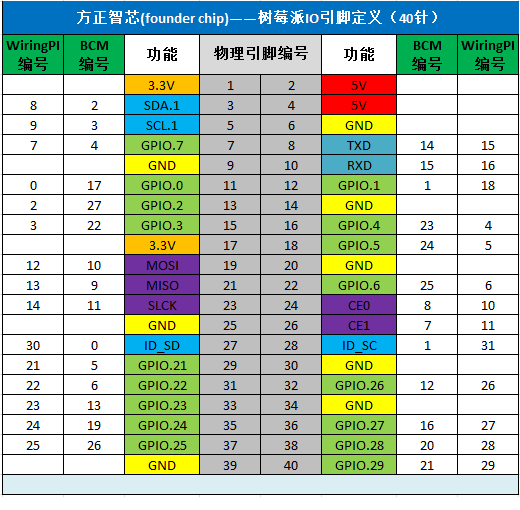 方正智芯(founder chip)——树莓派IO引脚定义（40针）

| WiringPI 编号 | BCM 编号 | 功能 | 物理引脚编号 | | 功能 | BCM 编号 | WiringPI 编号 |
|---|---|---|---|---|---|---|---|
| | | 3.3V | 1 | 2 | 5V | | |
| 8 | 2 | SDA.1 | 3 | 4 | 5V | | |
| 9 | 3 | SCL.1 | 5 | 6 | GND | | |
| 7 | 4 | GPIO.7 | 7 | 8 | TXD | 14 | 15 |
| | | GND | 9 | 10 | RXD | 15 | 16 |
| 0 | 17 | GPIO.0 | 11 | 12 | GPIO.1 | 1 | 18 |
| 2 | 27 | GPIO.2 | 13 | 14 | GND | | |
| 3 | 22 | GPIO.3 | 15 | 16 | GPIO.4 | 23 | 4 |
| | | 3.3V | 17 | 18 | GPIO.5 | 24 | 5 |
| 12 | 10 | MOSI | 19 | 20 | GND | | |
| 13 | 9 | MISO | 21 | 22 | GPIO.6 | 25 | 6 |
| 14 | 11 | SLCK | 23 | 24 | CE0 | 8 | 10 |
| | | GND | 25 | 26 | CE1 | 7 | 11 |
| 30 | 0 | ID_SD | 27 | 28 | ID_SC | 1 | 31 |
| 21 | 5 | GPIO.21 | 29 | 30 | GND | | |
| 22 | 6 | GPIO.22 | 31 | 32 | GPIO.26 | 12 | 26 |
| 23 | 13 | GPIO.23 | 33 | 34 | GND | | |
| 24 | 19 | GPIO.24 | 35 | 36 | GPIO.27 | 16 | 27 |
| 25 | 26 | GPIO.25 | 37 | 38 | GPIO.28 | 20 | 28 |
| | | GND | 39 | 40 | GPIO.29 | 21 | 29 |